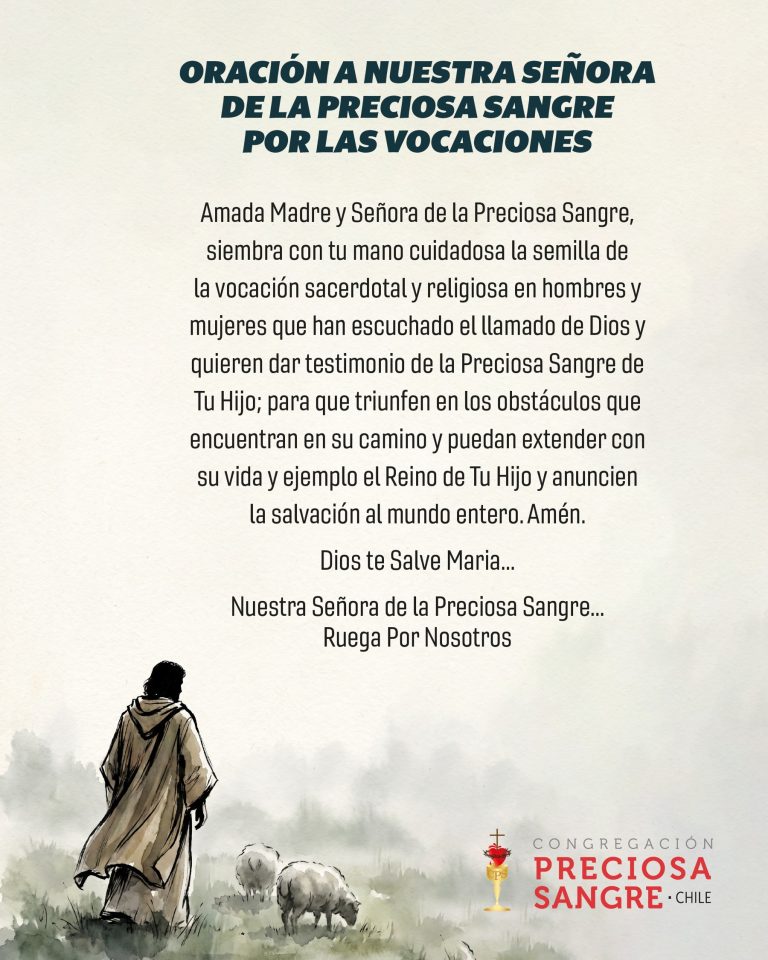 ORACIÓN A NUESTRA SEÑORA DE LA PRECIOSA SANGRE POR LAS VOCACIONES

Amada Madre y Señora de la Preciosa Sangre, siembra con tu mano cuidadosa la semilla de la vocación sacerdotal y religiosa en hombres y mujeres que han escuchado el llamado de Dios y quieren dar testimonio de la Preciosa Sangre de Tu Hijo; para que triunfen en los obstáculos que encuentran en su camino y puedan extender con su vida y ejemplo el Reino de Tu Hijo y anuncien la salvación al mundo entero. Amén.

Dios te Salve Maria...

Nuestra Señora de la Preciosa Sangre...
Ruega Por Nosotros

CONGREGACIÓN
PRECIOSA
SANGRE · CHILE